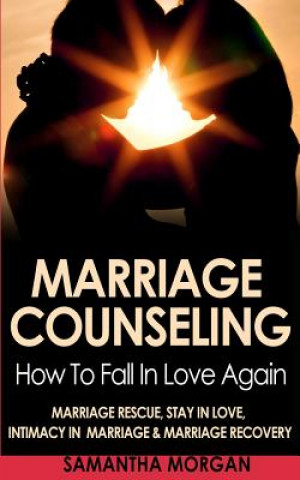 MARRIAGE COUNSELING

How To Fall In Love Again

MARRIAGE RESCUE, STAY IN LOVE, INTIMACY IN MARRIAGE & MARRIAGE RECOVERY

SAMANTHA MORGAN